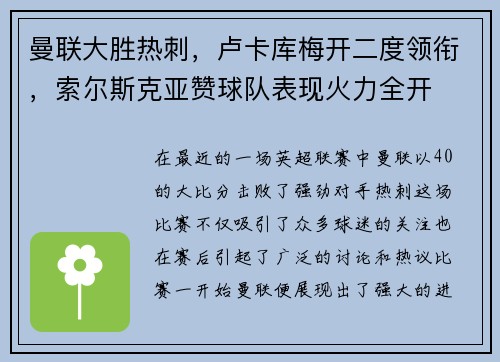 曼联大胜热刺，卢卡库梅开二度领衔，索尔斯克亚赞球队表现火力全开

在最近的一场英超联赛中曼联以40的大比分击败了强劲对手热刺这场比赛不仅吸引了众多球迷的关注也在赛后引起了广泛的讨论和热议比赛一开始曼联便展现出了强大的进